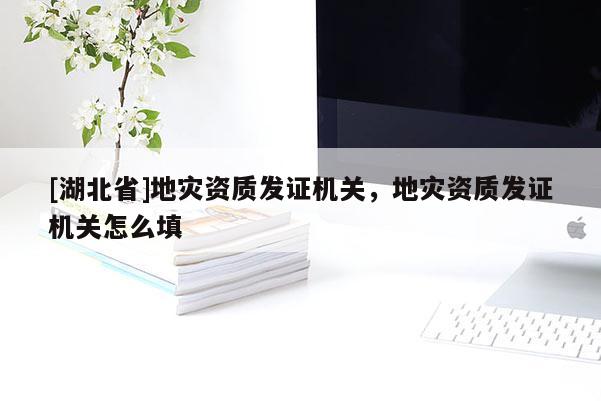 [湖北省]地灾资质发证机关，地灾资质发证机关怎么填